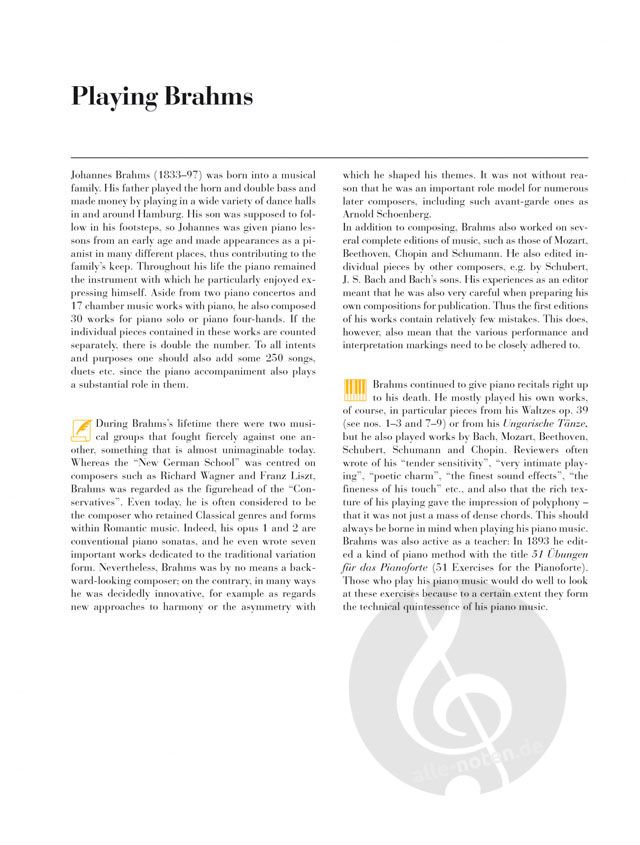 Playing Brahms

Johannes Brahms (1833–97) was born into a musical family. His father played the horn and double bass and made money by playing in a wide variety of dance halls in and around Hamburg. His son was supposed to follow in his footsteps, so Johannes was given piano lessons from an early age and made appearances as a pianist in many different places, thus contributing to the family's keep. Throughout his life the piano remained the instrument with which he particularly enjoyed expressing himself. Aside from two piano concertos and 17 chamber music works with piano, he also composed 30 works for piano solo or piano four-hands. If the individual pieces contained in these works are counted separately, there is double the number. To all intents and purposes one should also add some 250 songs, duets etc. since the piano accompaniment also plays a substantial role in them.

During Brahms's lifetime there were two musical groups that fought fiercely against one another, something that is almost unimaginable today. Whereas the "New German School" was centred on composers such as Richard Wagner and Franz Liszt, Brahms was regarded as the figurehead of the "Conservatives". Even today, he is often considered to be the composer who retained Classical genres and forms within Romantic music. Indeed, his opus 1 and 2 are conventional piano sonatas, and he even wrote seven important works dedicated to the traditional variation form. Nevertheless, Brahms was by no means a backward-looking composer; on the contrary, in many ways he was decidedly innovative, for example as regards new approaches to harmony or the asymmetry with which he shaped his themes. It was not without reason that he was an important role model for numerous later composers, including such avant-garde ones as Arnold Schoenberg.
In addition to composing, Brahms also worked on several complete editions of music, such as those of Mozart, Beethoven, Chopin and Schumann. He also edited individual pieces by other composers, e.g. by Schubert, J. S. Bach and Bach's sons. His experiences as an editor meant that he was also very careful when preparing his own compositions for publication. Thus the first editions of his works contain relatively few mistakes. This does, however, also mean that the various performance and interpretation markings need to be closely adhered to.

Brahms continued to give piano recitals right up to his death. He mostly played his own works, of course, in particular pieces from his Waltzes op. 39 (see nos. 1–3 and 7–9) or from his Ungarische Tänze, but he also played works by Bach, Mozart, Beethoven, Schubert, Schumann and Chopin. Reviewers often wrote of his "tender sensitivity", "very intimate playing", "poetic charm", "the finest sound effects", "the fineness of his touch" etc., and also that the rich texture of his playing gave the impression of polyphony – that it was not just a mass of dense chords. This should always be borne in mind when playing his piano music. Brahms was also active as a teacher: In 1893 he edited a kind of piano method with the title 51 Übungen für das Pianoforte (51 Exercises for the Pianoforte). Those who play his piano music would do well to look at these exercises because to a certain extent they form the technical quintessence of his piano music.

alle-noten.de